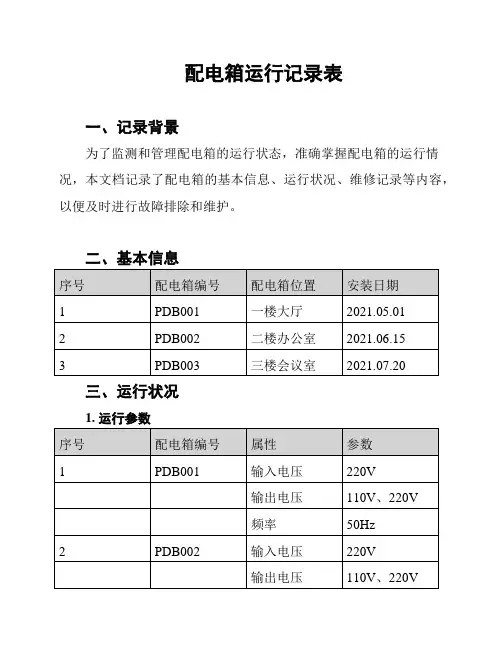 配电箱运行记录表

一、记录背景

为了监测和管理配电箱的运行状态，准确掌握配电箱的运行情况，本文档记录了配电箱的基本信息、运行状况、维修记录等内容，以便及时进行故障排除和维护。

二、基本信息

| 序号 | 配电箱编号 | 配电箱位置 | 安装日期 |
|---|---|---|---|
| 1 | PDB001 | 一楼大厅 | 2021.05.01 |
| 2 | PDB002 | 二楼办公室 | 2021.06.15 |
| 3 | PDB003 | 三楼会议室 | 2021.07.20 |

三、运行状况

1. 运行参数

| 序号 | 配电箱编号 | 属性 | 参数 |
|---|---|---|---|
| 1 | PDB001 | 输入电压 | 220V |
|  |  | 输出电压 | 110V、220V |
|  |  | 频率 | 50Hz |
| 2 | PDB002 | 输入电压 | 220V |
|  |  | 输出电压 | 110V、220V |